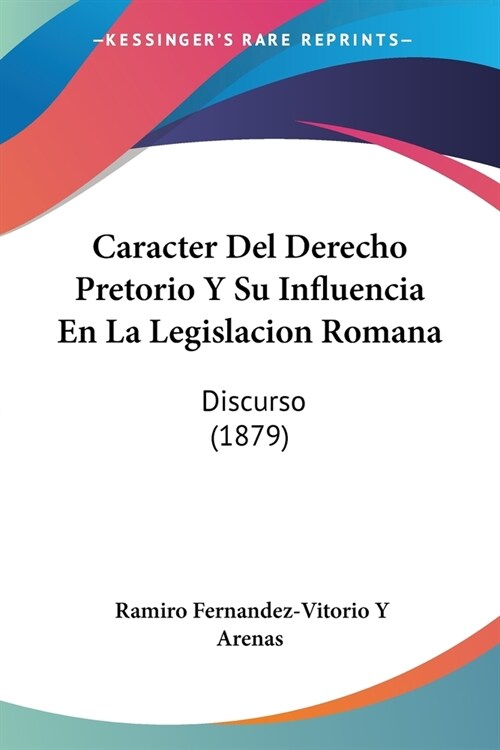 —KESSINGER'S RARE REPRINTS—

Caracter Del Derecho Pretorio Y Su Influencia En La Legislacion Romana

Discurso
(1879)

Ramiro Fernandez-Vitorio Y Arenas